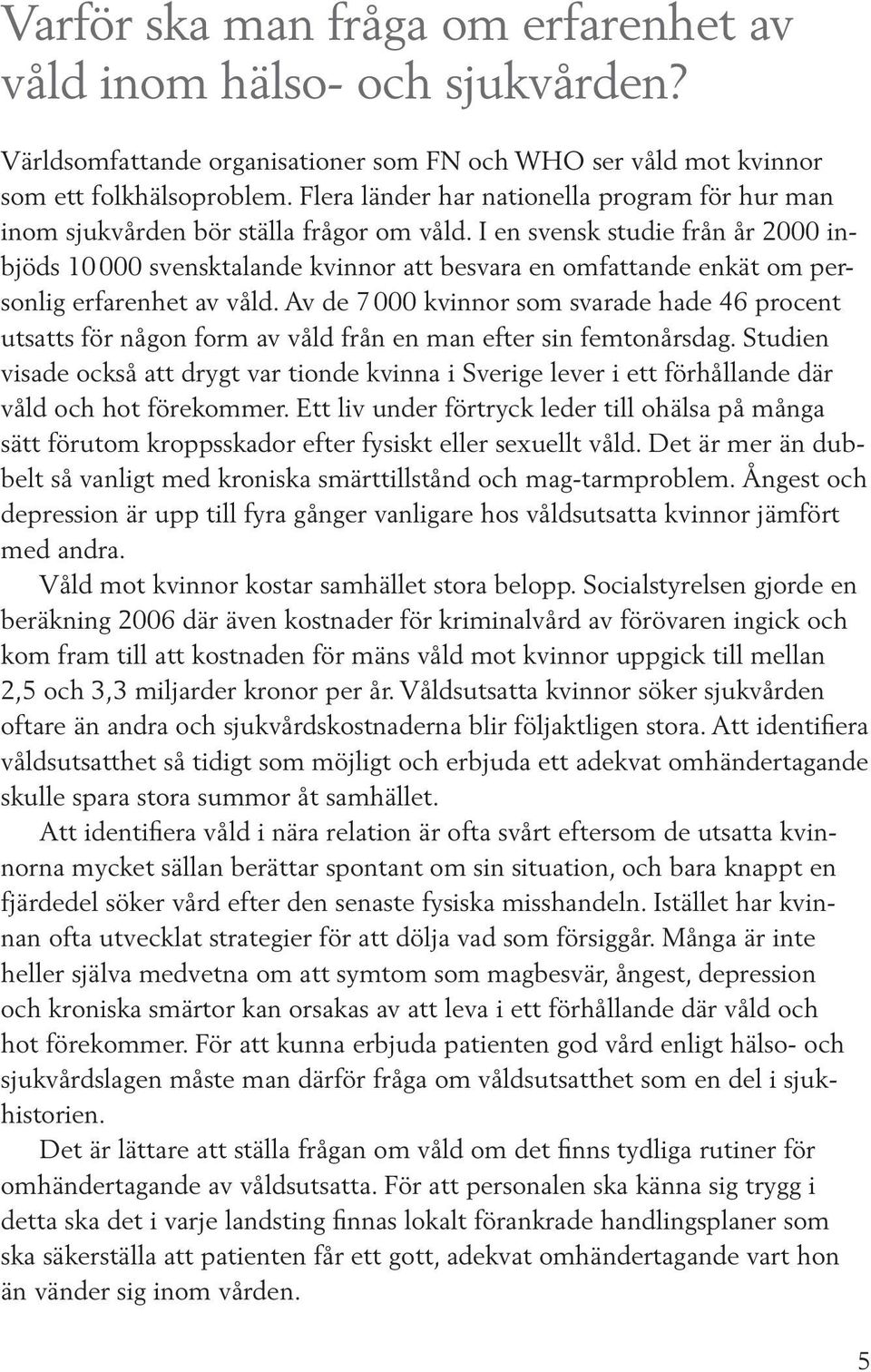 Varför ska man fråga om erfarenhet av våld inom hälso- och sjukvården?

Världsomfattande organisationer som FN och WHO ser våld mot kvinnor som ett folkhälsoproblem. Flera länder har nationella program för hur man inom sjukvården bör ställa frågor om våld. I en svensk studie från år 2000 inbjöds 10 000 svensktalande kvinnor att besvara en omfattande enkät om personlig erfarenhet av våld. Av de 7 000 kvinnor som svarade hade 46 procent utsatts för någon form av våld från en man efter sin femtonårsdag. Studien visade också att drygt var tionde kvinna i Sverige lever i ett förhållande där våld och hot förekommer. Ett liv under förtryck leder till ohälsa på många sätt förutom kroppsskador efter fysiskt eller sexuellt våld. Det är mer än dubbelt så vanligt med kroniska smärttillstånd och mag-tarmproblem. Ångest och depression är upp till fyra gånger vanligare hos våldsutsatta kvinnor jämfört med andra.

Våld mot kvinnor kostar samhället stora belopp. Socialstyrelsen gjorde en beräkning 2006 där även kostnader för kriminalvård av förövaren ingick och kom fram till att kostnaden för mäns våld mot kvinnor uppgick till mellan 2,5 och 3,3 miljarder kronor per år. Våldsutsatta kvinnor söker sjukvården oftare än andra och sjukvårdskostnaderna blir följaktligen stora. Att identifiera våldsutsatthet så tidigt som möjligt och erbjuda ett adekvat omhändertagande skulle spara stora summor åt samhället.

Att identifiera våld i nära relation är ofta svårt eftersom de utsatta kvinnorna mycket sällan berättar spontant om sin situation, och bara knappt en fjärdedel söker vård efter den senaste fysiska misshandeln. Istället har kvinnan ofta utvecklat strategier för att dölja vad som försiggår. Många är inte heller själva medvetna om att symtom som magbesvär, ångest, depression och kroniska smärtor kan orsakas av att leva i ett förhållande där våld och hot förekommer. För att kunna erbjuda patienten god vård enligt hälso- och sjukvårdslagen måste man därför fråga om våldsutsatthet som en del i sjukhistorien.

Det är lättare att ställa frågan om våld om det finns tydliga rutiner för omhändertagande av våldsutsatta. För att personalen ska känna sig trygg i detta ska det i varje landsting finnas lokalt förankrade handlingsplaner som ska säkerställa att patienten får ett gott, adekvat omhändertagande vart hon än vänder sig inom vården.

5